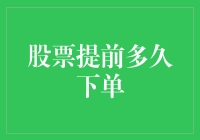 股票提前多久下单